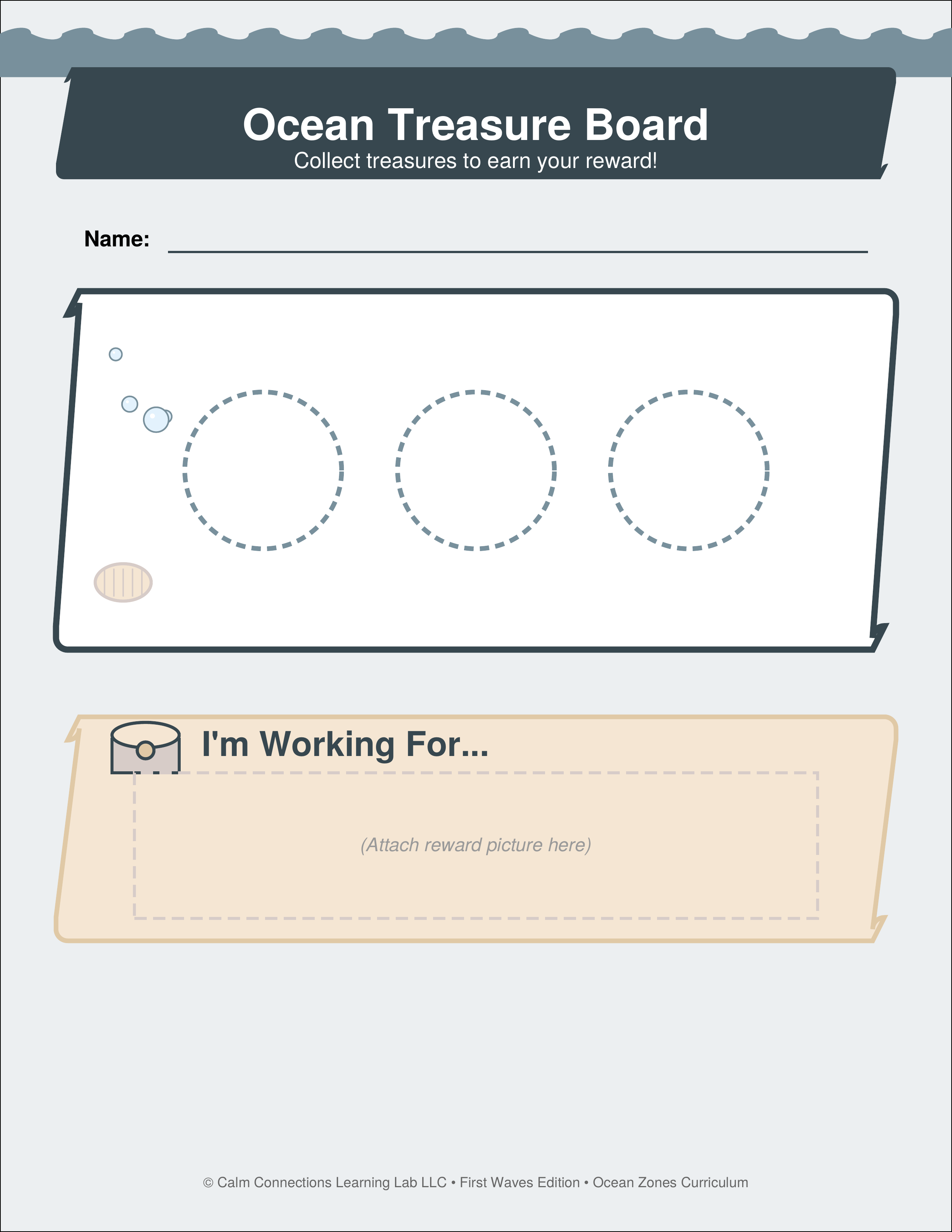 Ocean Treasure Board

Collect treasures to earn your reward!

Name: ____

I'm Working For...

(Attach reward picture here)

© Calm Connections Learning Lab LLC • First Waves Edition • Ocean Zones Curriculum